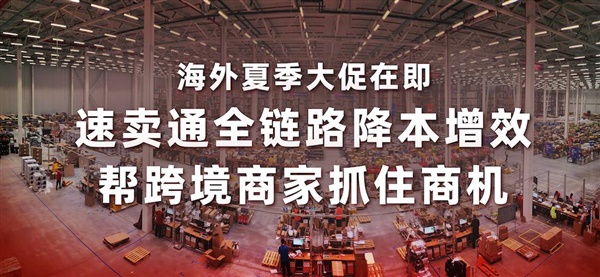 海外夏季大促在即

速卖通全链路降本增效

帮跨境商家抓住商机